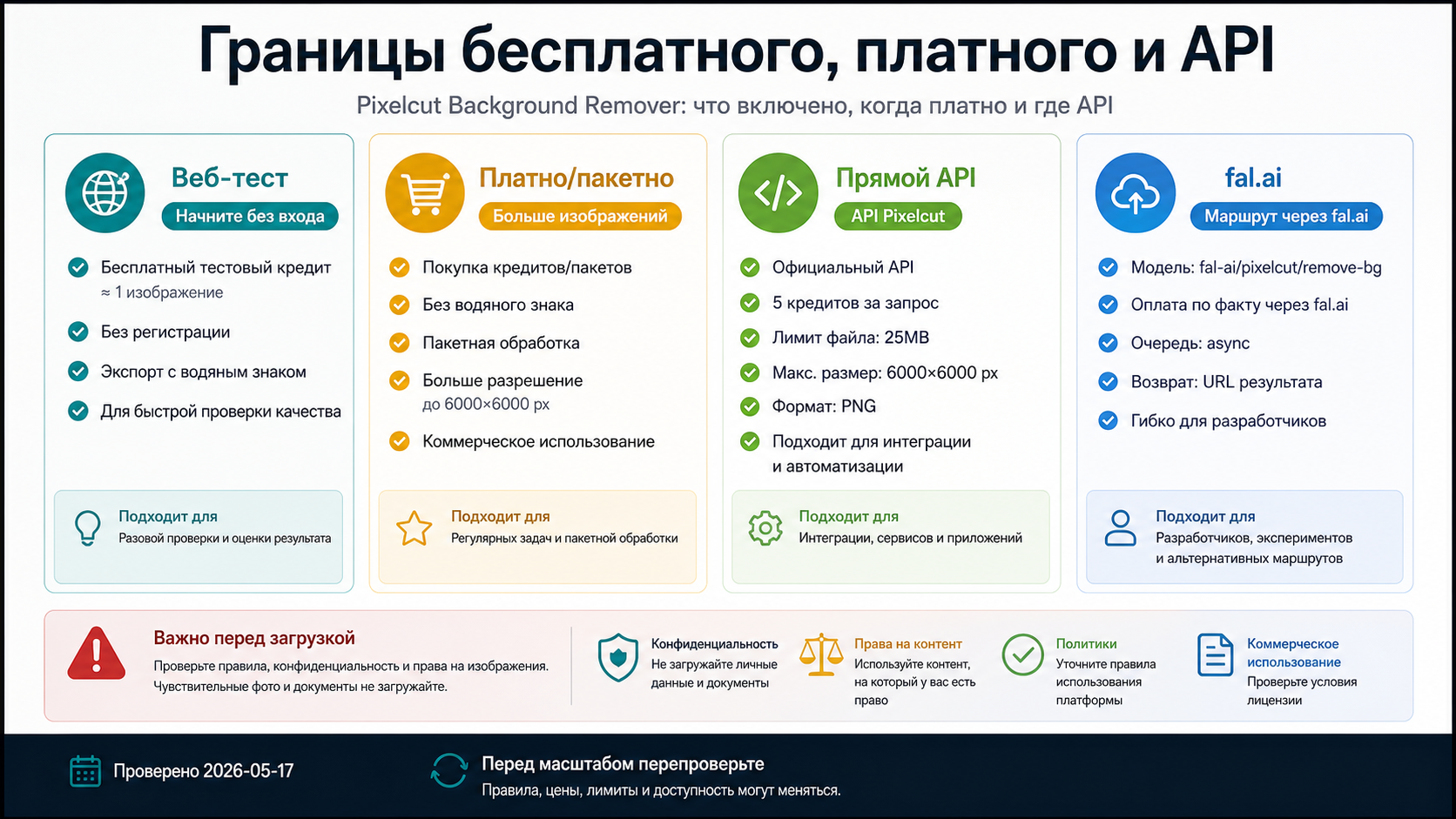 Границы бесплатного, платного и API

Pixelcut Background Remover: что включено, когда платно и где API

Веб-тест
Начните без входа

Бесплатный тестовый кредит ≈ 1 изображение
Без регистрации
Экспорт с водяным знаком
Для быстрой проверки качества

Подходит для
Разовой проверки и оценки результата

Платно/пакетно
Больше изображений

Покупка кредитов/пакетов
Без водяного знака
Пакетная обработка
Больше разрешение до 6000×6000 px
Коммерческое использование

Подходит для
Регулярных задач и пакетной обработки

Прямой API
API Pixelcut

Официальный API
5 кредитов за запрос
Лимит файла: 25MB
Макс. размер: 6000×6000 px
Формат: PNG
Подходит для интеграции и автоматизации

Подходит для
Интеграции, сервисов и приложений

fal.ai
Маршрут через fal.ai

Модель: fal-ai/pixelcut/remove-bg
Оплата по факту через fal.ai
Очередь: async
Возврат: URL результата
Гибко для разработчиков

Подходит для
Разработчиков, экспериментов и альтернативных маршрутов

Важно перед загрузкой
Проверьте правила, конфиденциальность и права на изображения. Чувствительные фото и документы не загружайте.

Конфиденциальность
Не загружайте личные данные и документы

Права на контент
Используйте контент, на который у вас есть право

Политики
Уточните правила использования платформы

Коммерческое использование
Проверьте условия лицензии

Проверено 2026-05-17

Перед масштабом перепроверьте
Правила, цены, лимиты и доступность могут меняться.